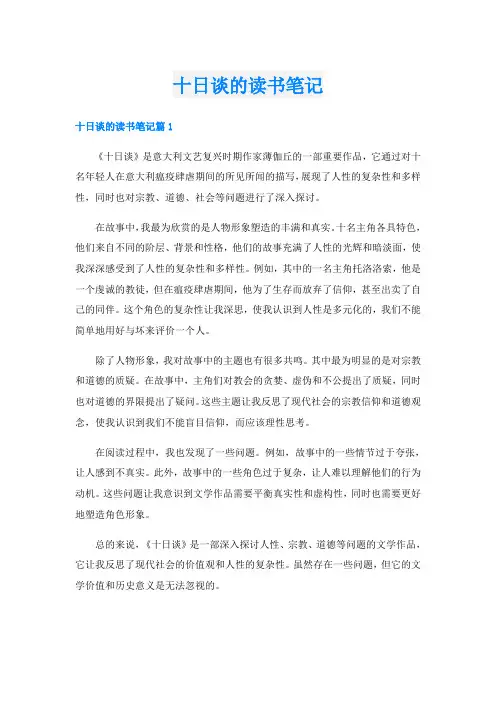 十日谈的读书笔记

十日谈的读书笔记篇 1

《十日谈》是意大利文艺复兴时期作家薄伽丘的一部重要作品，它通过对十名年轻人在意大利瘟疫肆虐期间的所见所闻的描写，展现了人性的复杂性和多样性，同时也对宗教、道德、社会等问题进行了深入探讨。

在故事中，我最为欣赏的是人物形象塑造的丰满和真实。十名主角各具特色，他们来自不同的阶层、背景和性格，他们的故事充满了人性的光辉和暗淡面，使我深深感受到了人性的复杂性和多样性。例如，其中的一名主角托洛洛索，他是一个虔诚的教徒，但在瘟疫肆虐期间，他为了生存而放弃了信仰，甚至出卖了自己的同伴。这个角色的复杂性让我深思，使我认识到人性是多元化的，我们不能简单地用好与坏来评价一个人。

除了人物形象，我对故事中的主题也有很多共鸣。其中最为明显的是对宗教和道德的质疑。在故事中，主角们对教会的贪婪、虚伪和不公提出了质疑，同时也对道德的界限提出了疑问。这些主题让我反思了现代社会的宗教信仰和道德观念，使我认识到我们不能盲目信仰，而应该理性思考。

在阅读过程中，我也发现了一些问题。例如，故事中的一些情节过于夸张，让人感到不真实。此外，故事中的一些角色过于复杂，让人难以理解他们的行为动机。这些问题让我意识到文学作品需要平衡真实性和虚构性，同时也需要更好地塑造角色形象。

总的来说，《十日谈》是一部深入探讨人性、宗教、道德等问题的文学作品，它让我反思了现代社会的价值观和人性的复杂性。虽然存在一些问题，但它的文学价值和历史意义是无法忽视的。